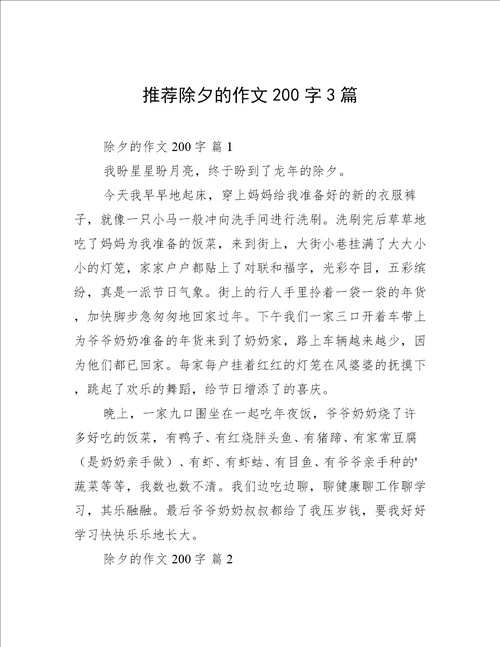 推荐除夕的作文 200 字 3 篇

除夕的作文 200 字 篇 1

我盼星星盼月亮，终于盼到了龙年的除夕。

今天我早早地起床，穿上妈妈给我准备好的新的衣服裤子，就像一只小马一般冲向洗手间进行洗刷。洗刷完后草草地吃了妈妈为我准备的饭菜，来到街上，大街小巷挂满了大大小小的灯笼，家家户户都贴上了对联和福字，光彩夺目，五彩缤纷，真是一派节日气象。街上的行人手里拎着一袋一袋的年货，加快脚步急匆匆地回家过年。下午我们一家三口开着车带上为爷爷奶奶准备的年货来到了奶奶家，路上车辆越来越少，因为他们都已回家。每家每户挂着红红的灯笼在风婆婆的抚摸下，跳起了欢乐的舞蹈，给节日增添了的喜庆。

晚上，一家九口围坐在一起吃年夜饭，爷爷奶奶烧了许多好吃的饭菜，有鸭子、有红烧胖头鱼、有猪蹄、有家常豆腐（是奶奶亲手做）、有虾、有虾蛄、有目鱼、有爷爷亲手种的'蔬菜等等，我数也数不清。我们边吃边聊，聊健康聊工作聊学习，其乐融融。最后爷爷奶奶叔叔都给了我压岁钱，要我好好学习快快乐乐地长大。

除夕的作文 200 字 篇 2